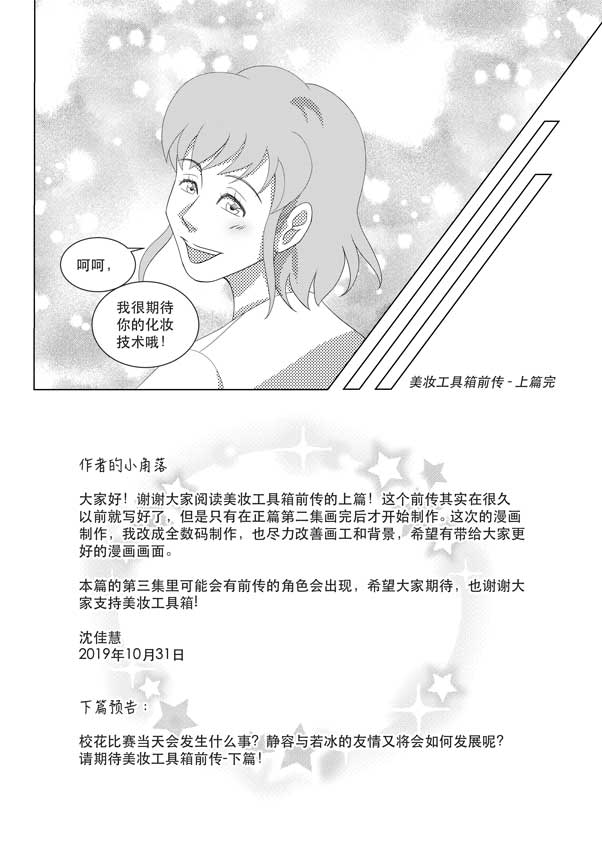 呵呵，

我很期待你的化妆技术哦！

美妆工具箱前传-上篇完

作者的小角落

大家好！谢谢大家阅读美妆工具箱前传的上篇！这个前传其实在很久以前就写好了，但是只有在正篇第二集画完后才开始制作。这次的漫画制作，我改成全数码制作，也尽力改善画工和背景，希望有带给大家更好的漫画画面。

本篇的第三集里可能会有前传的角色会出现，希望大家期待，也谢谢大家支持美妆工具箱！

沈佳慧
2019年10月31日

下篇预告：

校花比赛当天会发生什么事？静容与若冰的友情又将会如何发展呢？请期待美妆工具箱前传-下篇！